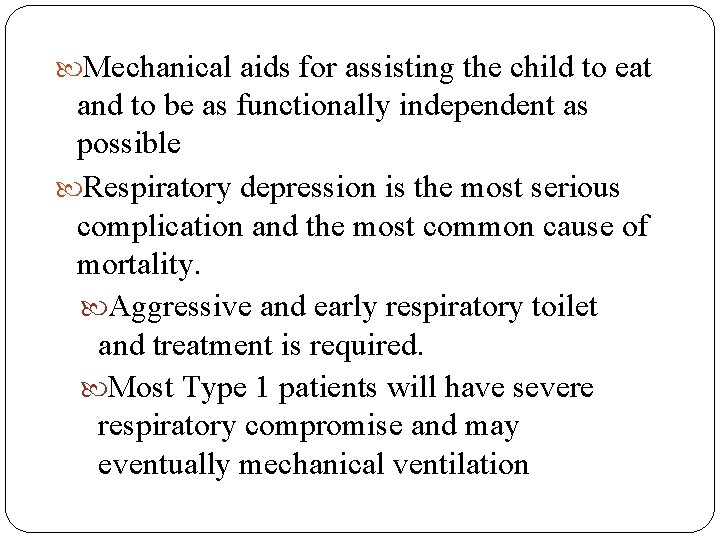 Mechanical aids for assisting the child to eat and to be as functionally independent as possible

Respiratory depression is the most serious complication and the most common cause of mortality.

Aggressive and early respiratory toilet and treatment is required.

Most Type 1 patients will have severe respiratory compromise and may eventually mechanical ventilation